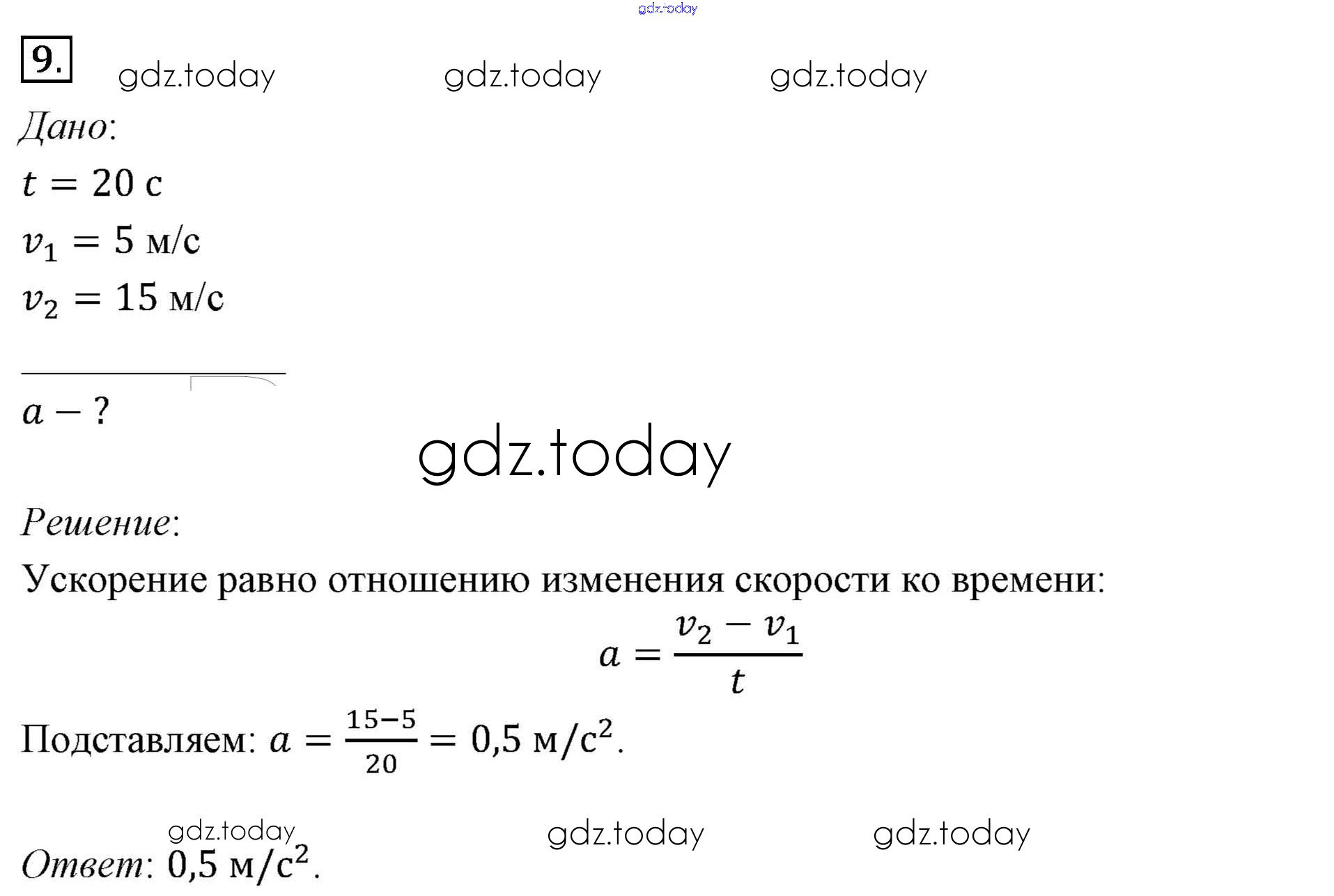 9.

Дано:

$t = 20$ с

$v_1 = 5$ м/с

$v_2 = 15$ м/с

$a - ?$

Решение:

Ускорение равно отношению изменения скорости ко времени:

$a = \frac{v_2 - v_1}{t}$

Подставляем: $a = \frac{15-5}{20} = 0,5$ м/с$^2$.

Ответ: 0,5 м/с$^2$.

gdz.today